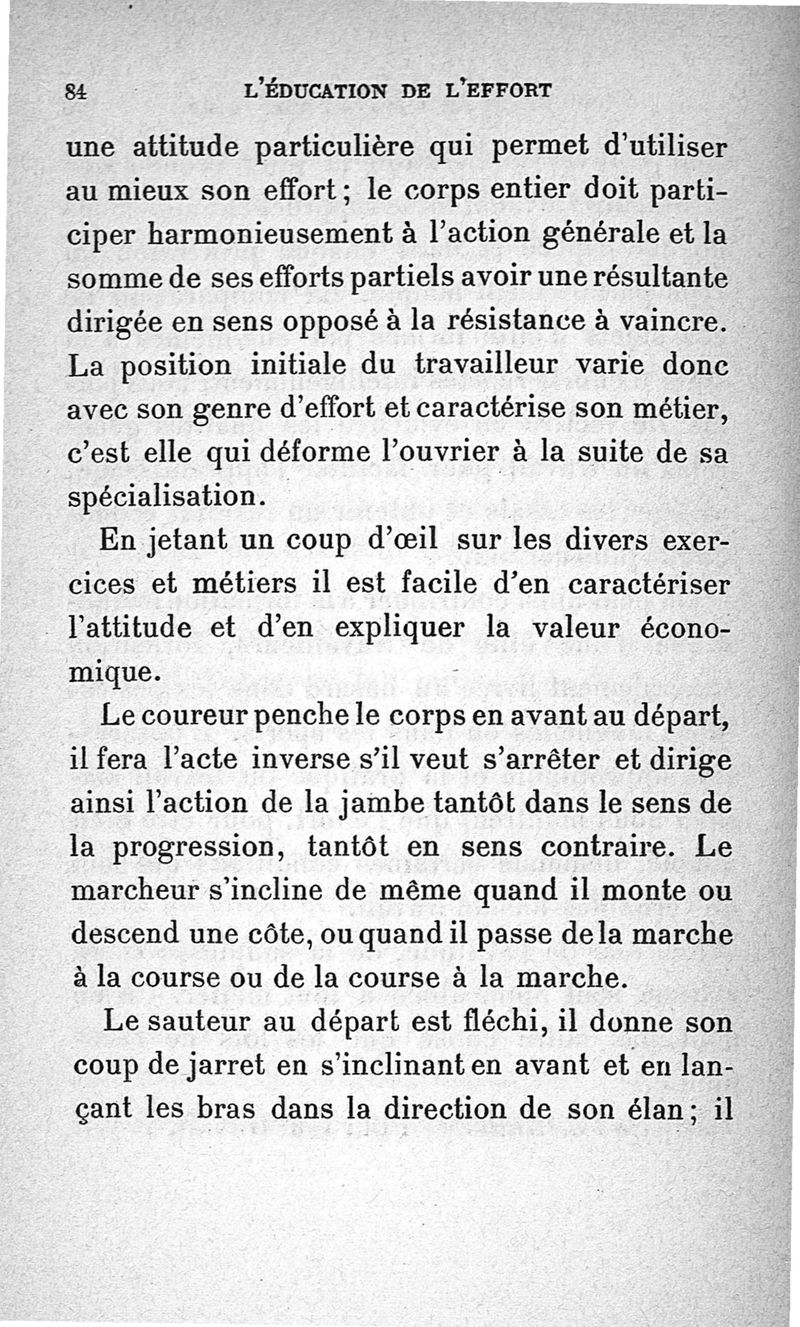 84 L'ÉDUCATION DE L'EFFORT

une attitude particulière qui permet d'utiliser au mieux son effort ; le corps entier doit participer harmonieusement à l'action générale et la somme de ses efforts partiels avoir une résultante dirigée en sens opposé à la résistance à vaincre. La position initiale du travailleur varie donc avec son genre d'effort et caractérise son métier, c'est elle qui déforme l'ouvrier à la suite de sa spécialisation.

En jetant un coup d'œil sur les divers exercices et métiers il est facile d'en caractériser l'attitude et d'en expliquer la valeur économique.

Le coureur penche le corps en avant au départ, il fera l'acte inverse s'il veut s'arrêter et dirige ainsi l'action de la jambe tantôt dans le sens de la progression, tantôt en sens contraire. Le marcheur s'incline de même quand il monte ou descend une côte, ou quand il passe de la marche à la course ou de la course à la marche.

Le sauteur au départ est fléchi, il donne son coup de jarret en s'inclinant en avant et en lançant les bras dans la direction de son élan ; il